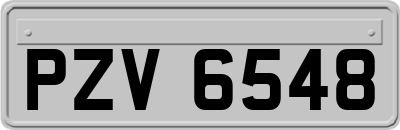 PZV 6548